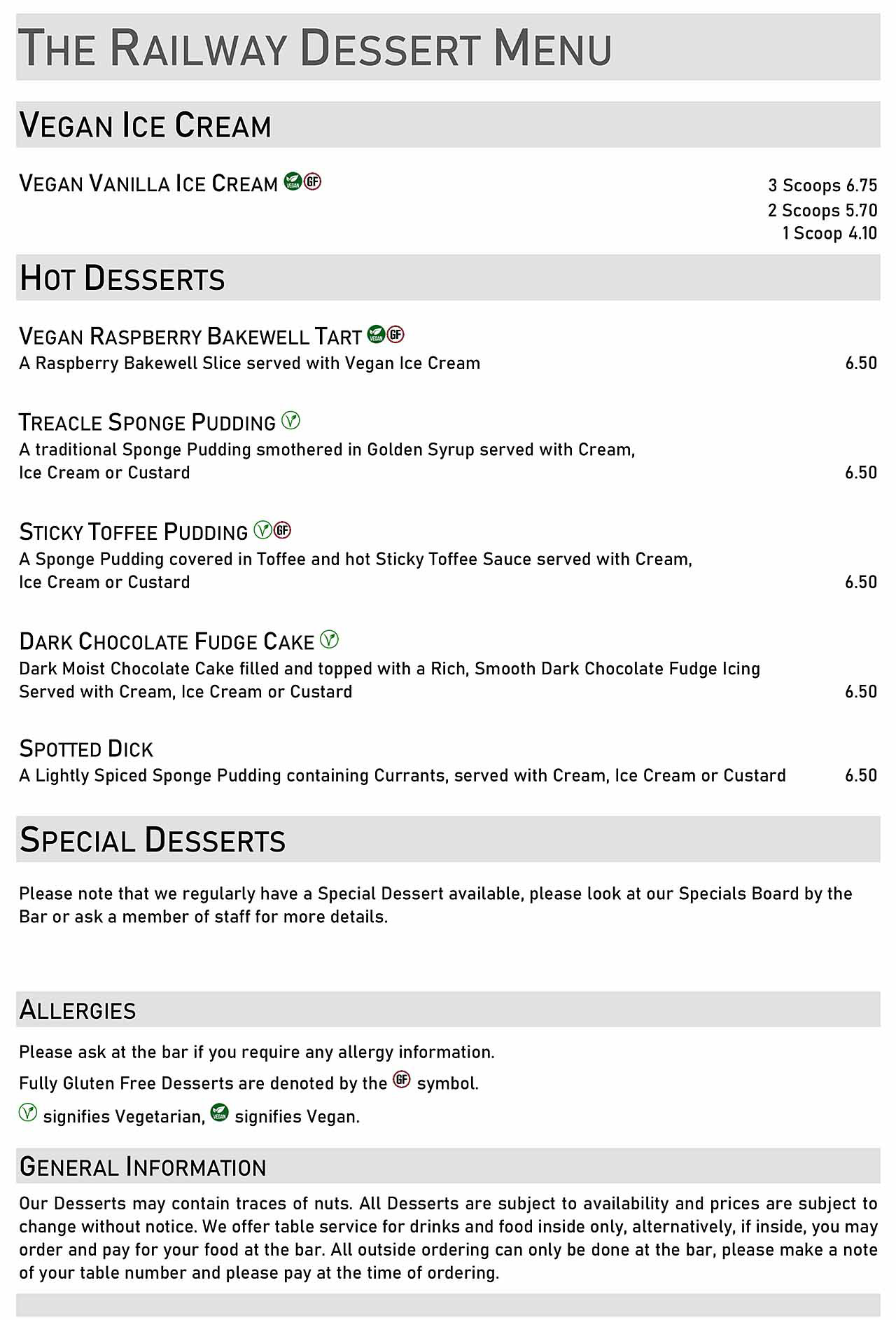 THE RAILWAY DESSERT MENU

VEGAN ICE CREAM

VEGAN VANILLA ICE CREAM VEGAN GF

3 Scoops 6.75
2 Scoops 5.70
1 Scoop 4.10

HOT DESSERTS

VEGAN RASPBERRY BAKEWELL TART VEGAN GF
A Raspberry Bakewell Slice served with Vegan Ice Cream 6.50

TREACLE SPONGE PUDDING V
A traditional Sponge Pudding smothered in Golden Syrup served with Cream, Ice Cream or Custard 6.50

STICKY TOFFEE PUDDING V GF
A Sponge Pudding covered in Toffee and hot Sticky Toffee Sauce served with Cream, Ice Cream or Custard 6.50

DARK CHOCOLATE FUDGE CAKE V
Dark Moist Chocolate Cake filled and topped with a Rich, Smooth Dark Chocolate Fudge Icing Served with Cream, Ice Cream or Custard 6.50

SPOTTED DICK
A Lightly Spiced Sponge Pudding containing Currants, served with Cream, Ice Cream or Custard 6.50

SPECIAL DESSERTS

Please note that we regularly have a Special Dessert available, please look at our Specials Board by the Bar or ask a member of staff for more details.

ALLERGIES

Please ask at the bar if you require any allergy information.

Fully Gluten Free Desserts are denoted by the GF symbol.

V signifies Vegetarian, VEGAN signifies Vegan.

GENERAL INFORMATION

Our Desserts may contain traces of nuts. All Desserts are subject to availability and prices are subject to change without notice. We offer table service for drinks and food inside only, alternatively, if inside, you may order and pay for your food at the bar. All outside ordering can only be done at the bar, please make a note of your table number and please pay at the time of ordering.